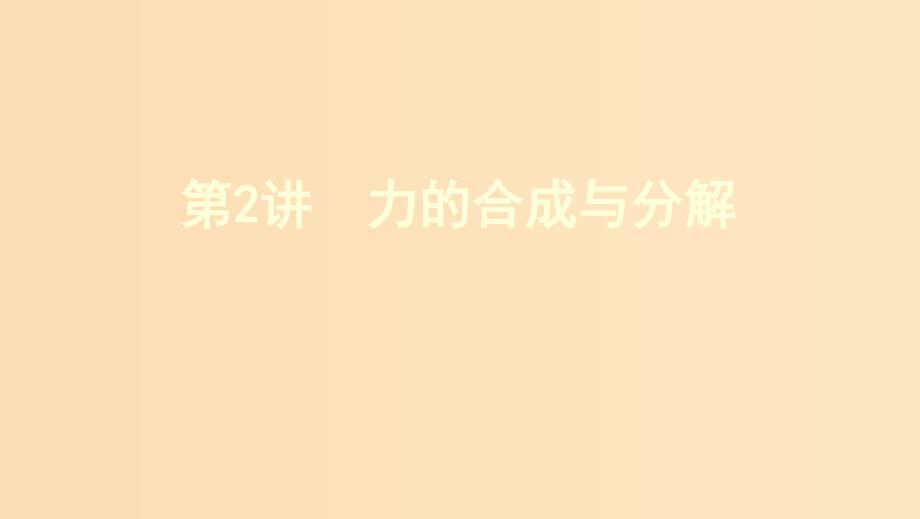 第2讲　力的合成与分解